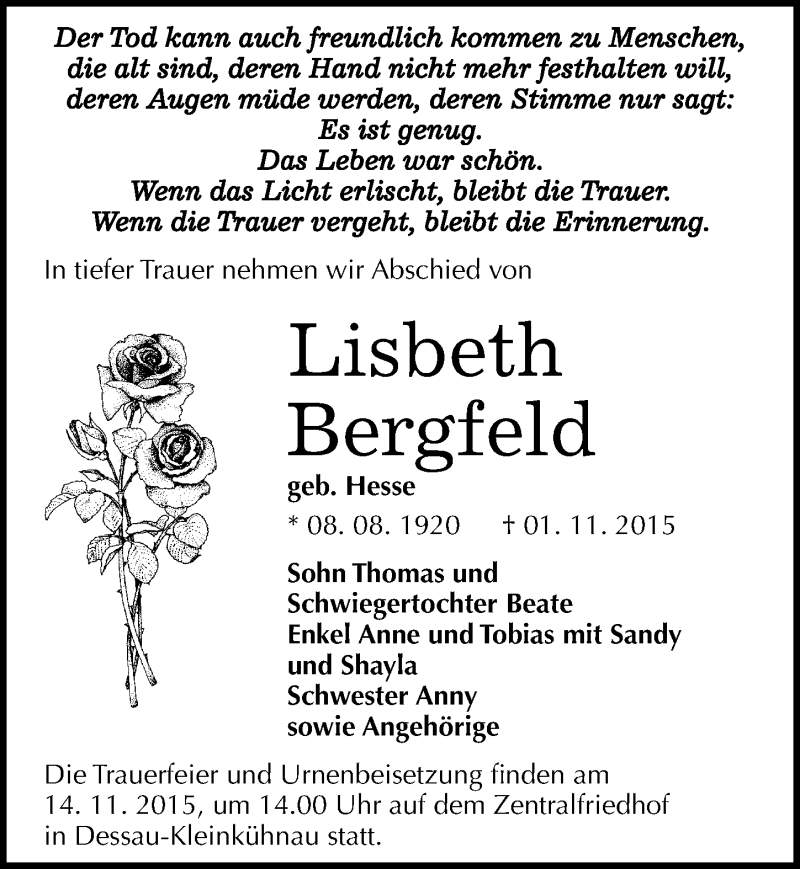 Der Tod kann auch freundlich kommen zu Menschen, die alt sind, deren Hand nicht mehr festhalten will, deren Augen müde werden, deren Stimme nur sagt:
Es ist genug.
Das Leben war schön.
Wenn das Licht erlischt, bleibt die Trauer.
Wenn die Trauer vergeht, bleibt die Erinnerung.

In tiefer Trauer nehmen wir Abschied von

Lisbeth
Bergfeld
geb. Hesse
* 08. 08. 1920 † 01. 11. 2015

Sohn Thomas und
Schwiegertochter Beate
Enkel Anne und Tobias mit Sandy und Shayla
Schwester Anny
sowie Angehörige

Die Trauerfeier und Urnenbeisetzung finden am 14. 11. 2015, um 14.00 Uhr auf dem Zentralfriedhof in Dessau-Kleinkühnau statt.